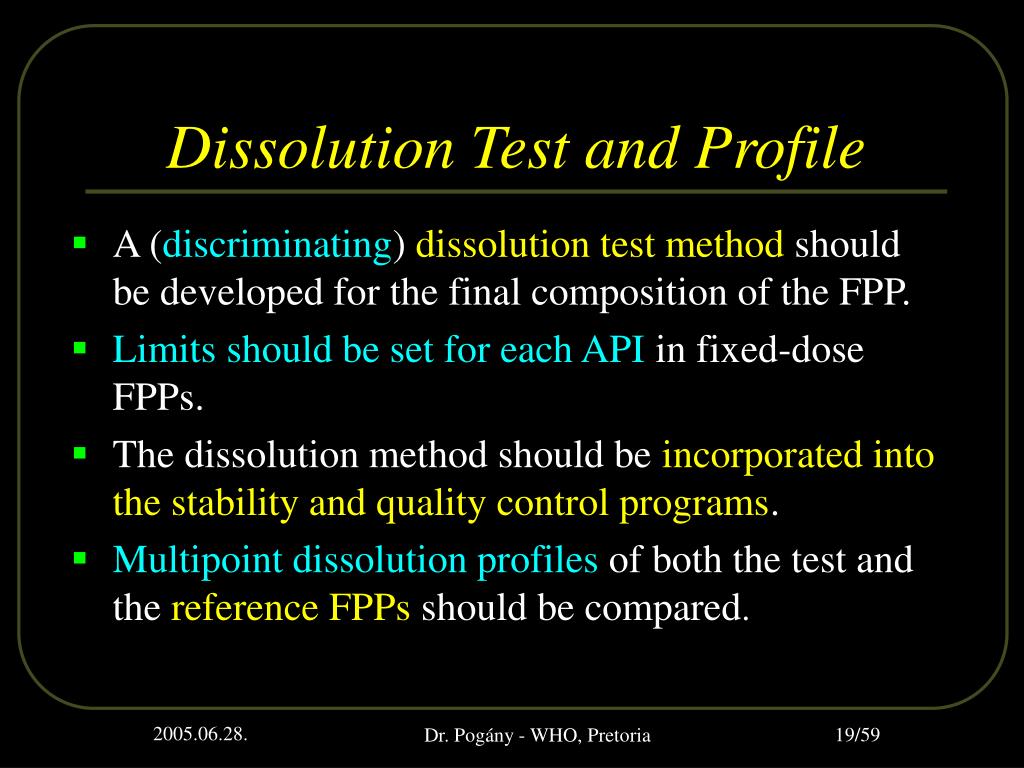 Dissolution Test and Profile

▪ A (discriminating) dissolution test method should be developed for the final composition of the FPP.
▪ Limits should be set for each API in fixed-dose FPPs.
▪ The dissolution method should be incorporated into the stability and quality control programs.
▪ Multipoint dissolution profiles of both the test and the reference FPPs should be compared.

2005.06.28.

Dr. Pogány - WHO, Pretoria

19/59